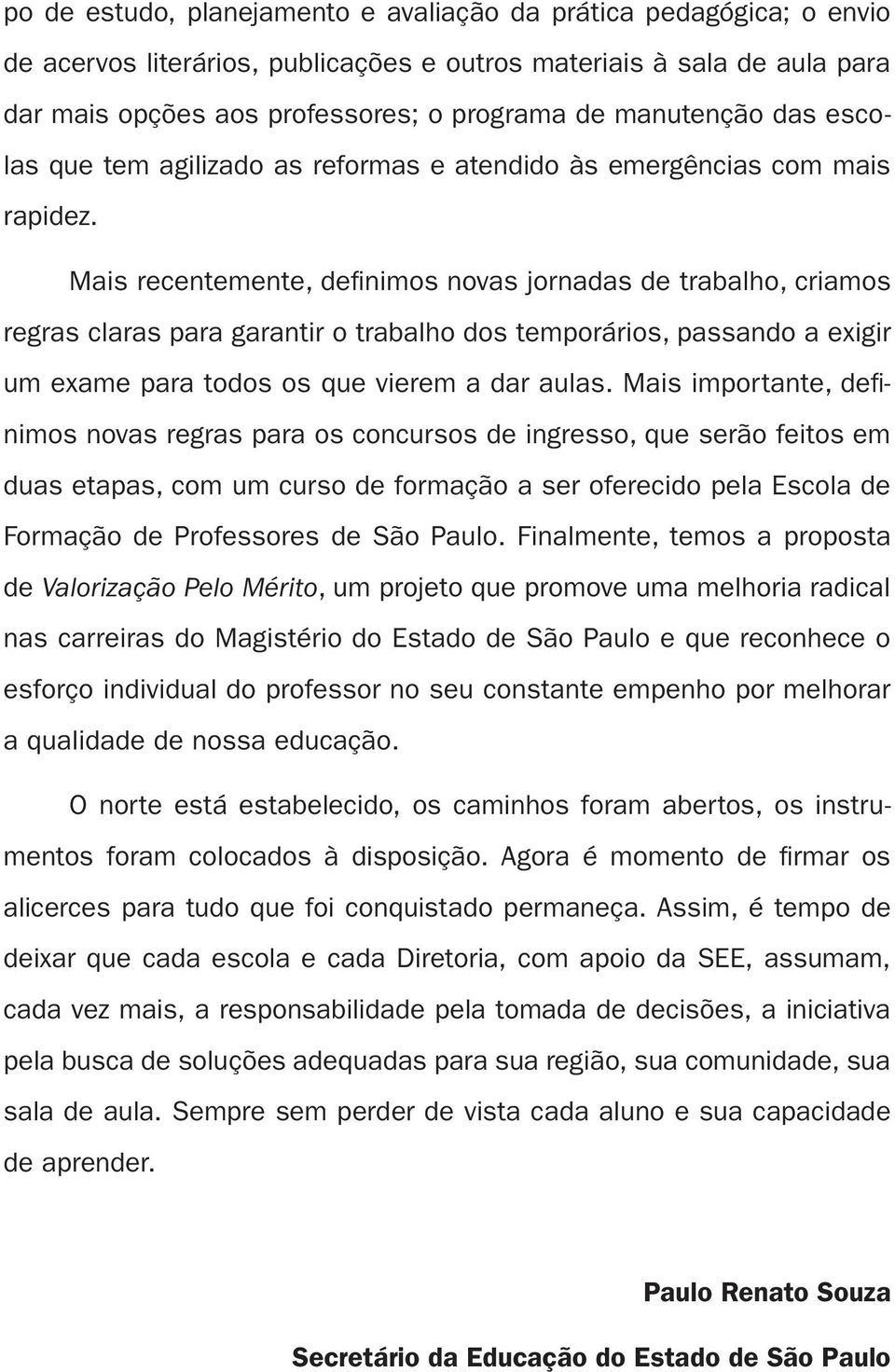 po de estudo, planejamento e avaliação da prática pedagógica; o envio de acervos literários, publicações e outros materiais à sala de aula para dar mais opções aos professores; o programa de manutenção das escolas que tem agilizado as reformas e atendido às emergências com mais rapidez.

Mais recentemente, definimos novas jornadas de trabalho, criamos regras claras para garantir o trabalho dos temporários, passando a exigir um exame para todos os que vierem a dar aulas. Mais importante, definimos novas regras para os concursos de ingresso, que serão feitos em duas etapas, com um curso de formação a ser oferecido pela Escola de Formação de Professores de São Paulo. Finalmente, temos a proposta de Valorização Pelo Mérito, um projeto que promove uma melhoria radical nas carreiras do Magistério do Estado de São Paulo e que reconhece o esforço individual do professor no seu constante empenho por melhorar a qualidade de nossa educação.

O norte está estabelecido, os caminhos foram abertos, os instrumentos foram colocados à disposição. Agora é momento de firmar os alicerces para tudo que foi conquistado permaneça. Assim, é tempo de deixar que cada escola e cada Diretoria, com apoio da SEE, assumam, cada vez mais, a responsabilidade pela tomada de decisões, a iniciativa pela busca de soluções adequadas para sua região, sua comunidade, sua sala de aula. Sempre sem perder de vista cada aluno e sua capacidade de aprender.

Paulo Renato Souza

Secretário da Educação do Estado de São Paulo